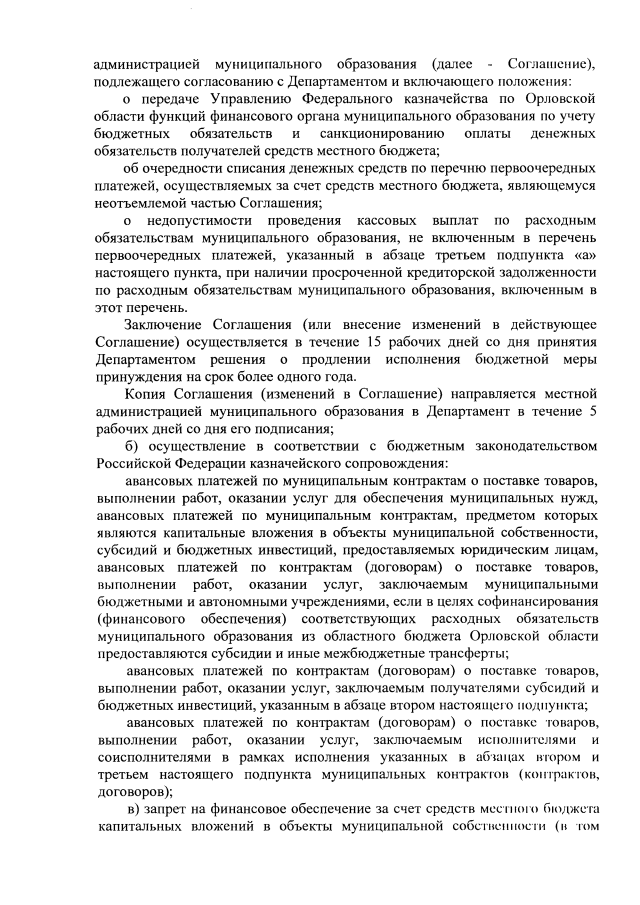 администрацией муниципального образования (далее - Соглашение), подлежащего согласованию с Департаментом и включающего положения:

о передаче Управлению Федерального казначейства по Орловской области функций финансового органа муниципального образования по учету бюджетных обязательств и санкционированию оплаты денежных обязательств получателей средств местного бюджета;

об очередности списания денежных средств по перечню первоочередных платежей, осуществляемых за счет средств местного бюджета, являющемуся неотъемлемой частью Соглашения;

о недопустимости проведения кассовых выплат по расходным обязательствам муниципального образования, не включенным в перечень первоочередных платежей, указанный в абзаце третьем подпункта «а» настоящего пункта, при наличии просроченной кредиторской задолженности по расходным обязательствам муниципального образования, включенным в этот перечень.

Заключение Соглашения (или внесение изменений в действующее Соглашение) осуществляется в течение 15 рабочих дней со дня принятия Департаментом решения о продлении исполнения бюджетной меры принуждения на срок более одного года.

Копия Соглашения (изменений в Соглашение) направляется местной администрацией муниципального образования в Департамент в течение 5 рабочих дней со дня его подписания;

б) осуществление в соответствии с бюджетным законодательством Российской Федерации казначейского сопровождения:

авансовых платежей по муниципальным контрактам о поставке товаров, выполнении работ, оказании услуг для обеспечения муниципальных нужд, авансовых платежей по муниципальным контрактам, предметом которых являются капитальные вложения в объекты муниципальной собственности, субсидий и бюджетных инвестиций, предоставляемых юридическим лицам, авансовых платежей по контрактам (договорам) о поставке товаров, выполнении работ, оказании услуг, заключаемым муниципальными бюджетными и автономными учреждениями, если в целях софинансирования (финансового обеспечения) соответствующих расходных обязательств муниципального образования из областного бюджета Орловской области предоставляются субсидии и иные межбюджетные трансферты;

авансовых платежей по контрактам (договорам) о поставке товаров, выполнении работ, оказании услуг, заключаемым получателями субсидий и бюджетных инвестиций, указанным в абзаце втором настоящего подпункта;

авансовых платежей по контрактам (договорам) о поставке товаров, выполнении работ, оказании услуг, заключаемым исполнителями и соисполнителями в рамках исполнения указанных в абзацах втором и третьем настоящего подпункта муниципальных контрактов (контрактов, договоров);

в) запрет на финансовое обеспечение за счет средств местного бюджета капитальных вложений в объекты муниципальной собственности (в том